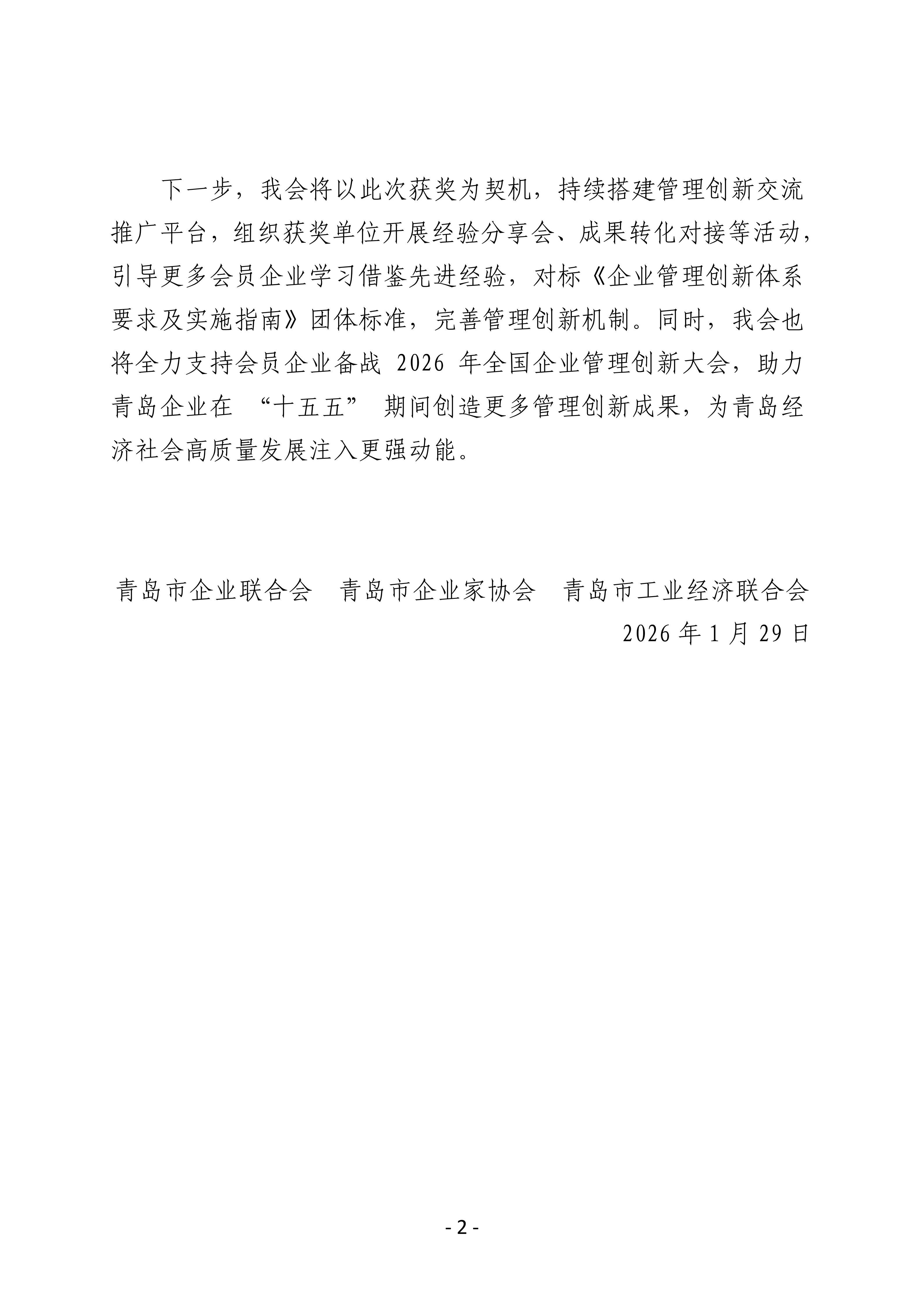 下一步，我会将以此次获奖为契机，持续搭建管理创新交流推广平台，组织获奖单位开展经验分享会、成果转化对接等活动，引导更多会员企业学习借鉴先进经验，对标《企业管理创新体系要求及实施指南》团体标准，完善管理创新机制。同时，我会也将全力支持会员企业备战 2026 年全国企业管理创新大会，助力青岛企业在 “十五五” 期间创造更多管理创新成果，为青岛经济社会高质量发展注入更强动能。

青岛市企业联合会　青岛市企业家协会　青岛市工业经济联合会

2026 年 1 月 29 日

- 2 -